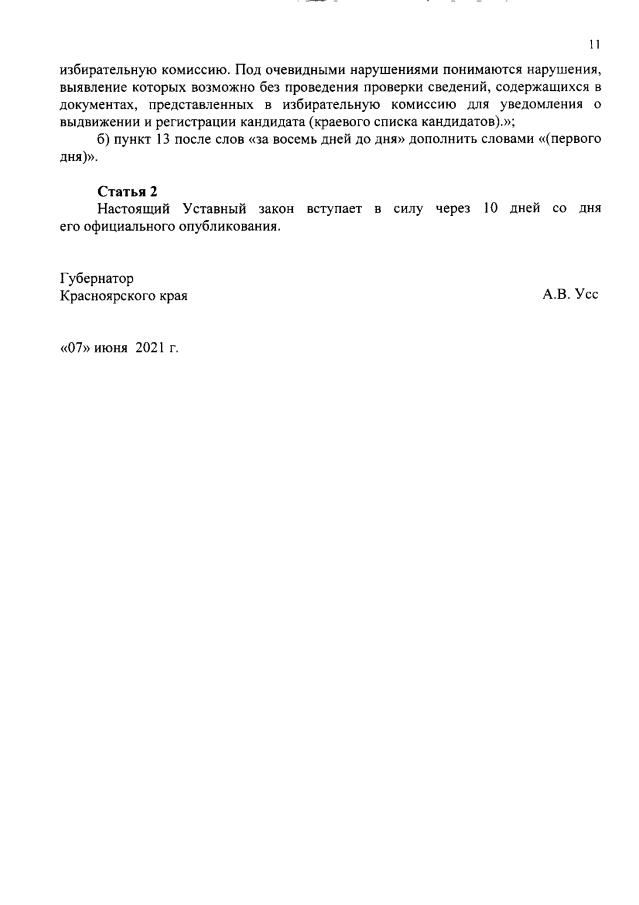 11

избирательную комиссию. Под очевидными нарушениями понимаются нарушения, выявление которых возможно без проведения проверки сведений, содержащихся в документах, представленных в избирательную комиссию для уведомления о выдвижении и регистрации кандидата (краевого списка кандидатов).»;

б) пункт 13 после слов «за восемь дней до дня» дополнить словами «(первого дня)».

Статья 2

Настоящий Уставный закон вступает в силу через 10 дней со дня его официального опубликования.

Губернатор
Красноярского края А.В. Усс

«07» июня 2021 г.